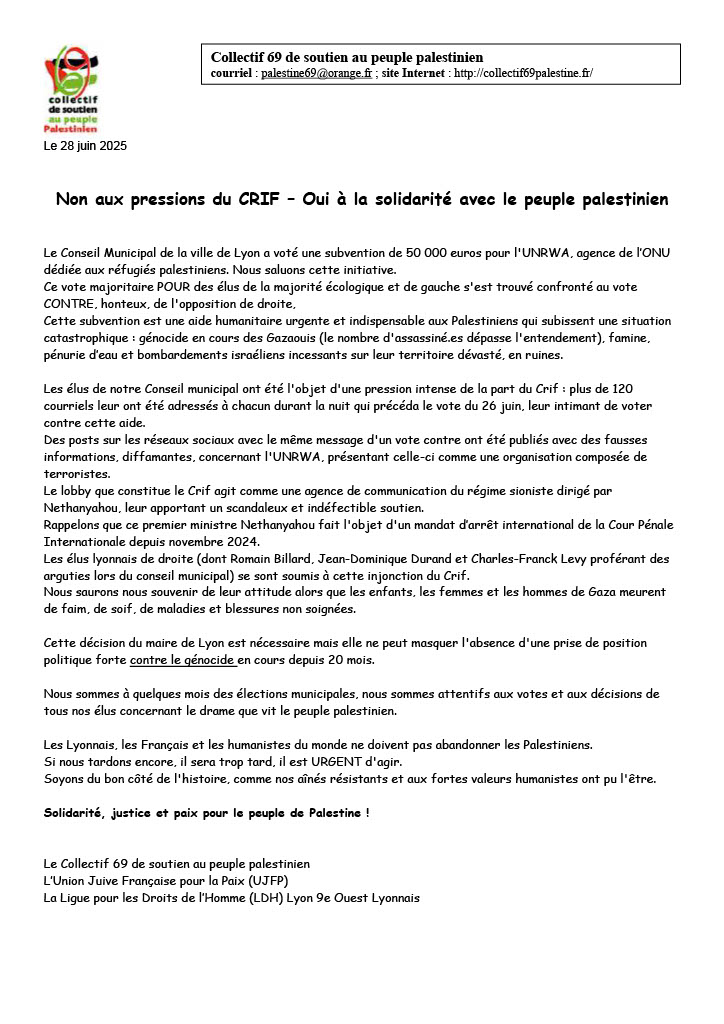 collectif
de soutien
au peuple
Palestinien

Collectif 69 de soutien au peuple palestinien
courriel : palestine69@orange.fr ; site Internet : http://collectif69palestine.fr/

Le 28 juin 2025

Non aux pressions du CRIF – Oui à la solidarité avec le peuple palestinien

Le Conseil Municipal de la ville de Lyon a voté une subvention de 50 000 euros pour l'UNRWA, agence de l'ONU dédiée aux réfugiés palestiniens. Nous saluons cette initiative.
Ce vote majoritaire POUR des élus de la majorité écologique et de gauche s'est trouvé confronté au vote CONTRE, honteux, de l'opposition de droite,
Cette subvention est une aide humanitaire urgente et indispensable aux Palestiniens qui subissent une situation catastrophique : génocide en cours des Gazaouis (le nombre d'assassiné.es dépasse l'entendement), famine, pénurie d'eau et bombardements israéliens incessants sur leur territoire dévasté, en ruines.

Les élus de notre Conseil municipal ont été l'objet d'une pression intense de la part du Crif : plus de 120 courriels leur ont été adressés à chacun durant la nuit qui précéda le vote du 26 juin, leur intimant de voter contre cette aide.
Des posts sur les réseaux sociaux avec le même message d'un vote contre ont été publiés avec des fausses informations, diffamantes, concernant l'UNRWA, présentant celle-ci comme une organisation composée de terroristes.
Le lobby que constitue le Crif agit comme une agence de communication du régime sioniste dirigé par Nethanyahou, leur apportant un scandaleux et indéfectible soutien.
Rappelons que ce premier ministre Nethanyahou fait l'objet d'un mandat d'arrêt international de la Cour Pénale Internationale depuis novembre 2024.
Les élus lyonnais de droite (dont Romain Billard, Jean-Dominique Durand et Charles-Franck Levy proférant des arguties lors du conseil municipal) se sont soumis à cette injonction du Crif.
Nous saurons nous souvenir de leur attitude alors que les enfants, les femmes et les hommes de Gaza meurent de faim, de soif, de maladies et blessures non soignées.

Cette décision du maire de Lyon est nécessaire mais elle ne peut masquer l'absence d'une prise de position politique forte contre le génocide en cours depuis 20 mois.

Nous sommes à quelques mois des élections municipales, nous sommes attentifs aux votes et aux décisions de tous nos élus concernant le drame que vit le peuple palestinien.

Les Lyonnais, les Français et les humanistes du monde ne doivent pas abandonner les Palestiniens.
Si nous tardons encore, il sera trop tard, il est URGENT d'agir.
Soyons du bon côté de l'histoire, comme nos aînés résistants et aux fortes valeurs humanistes ont pu l'être.

Solidarité, justice et paix pour le peuple de Palestine !

Le Collectif 69 de soutien au peuple palestinien
L'Union Juive Française pour la Paix (UJFP)
La Ligue pour les Droits de l'Homme (LDH) Lyon 9e Ouest Lyonnais